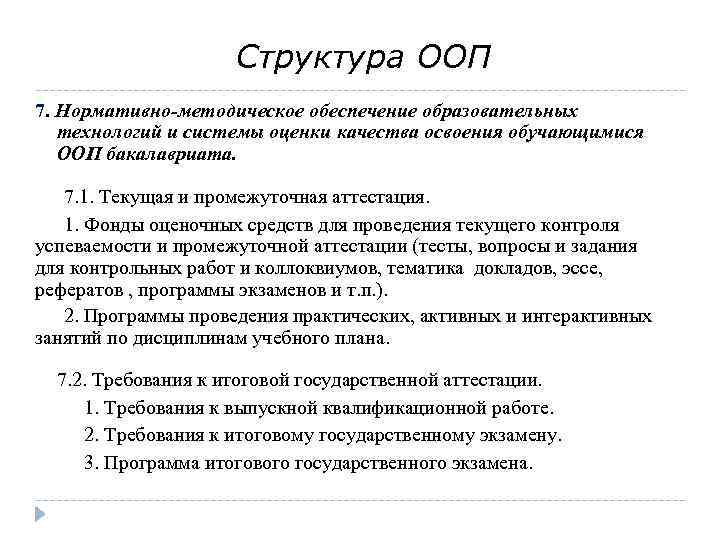 Структура ООП

7. Нормативно-методическое обеспечение образовательных технологий и системы оценки качества освоения обучающимися ООП бакалавриата.

7.1. Текущая и промежуточная аттестация.

1. Фонды оценочных средств для проведения текущего контроля успеваемости и промежуточной аттестации (тесты, вопросы и задания для контрольных работ и коллоквиумов, тематика докладов, эссе, рефератов , программы экзаменов и т.п.).

2. Программы проведения практических, активных и интерактивных занятий по дисциплинам учебного плана.

7.2. Требования к итоговой государственной аттестации.

1. Требования к выпускной квалификационной работе.

2. Требования к итоговому государственному экзамену.

3. Программа итогового государственного экзамена.